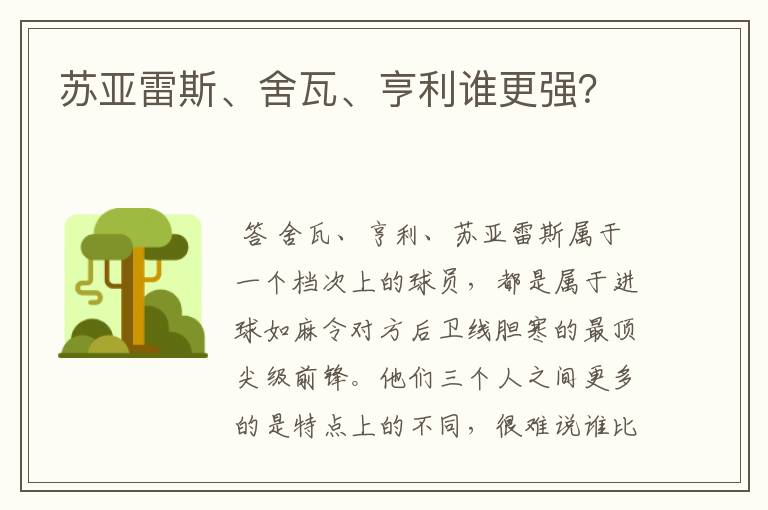 苏亚雷斯、舍瓦、亨利谁更强？

答 舍瓦、亨利、苏亚雷斯属于一个档次上的球员，都是属于进球如麻令对方后卫线胆寒的最顶尖级前锋。他们三个人之间更多的是特点上的不同，很难说谁比